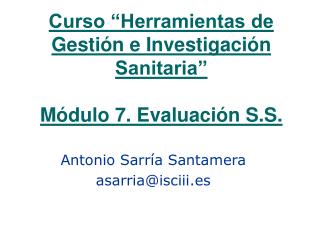 Curso “Herramientas de Gestión e Investigación Sanitaria”

Módulo 7. Evaluación S.S.

Antonio Sarría Santamera
asarria@isciii.es